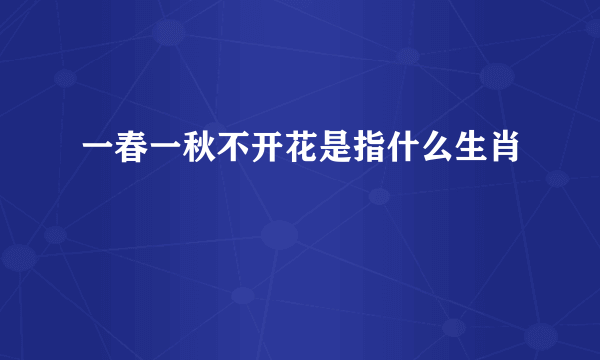 一春一秋不开花是指什么生肖